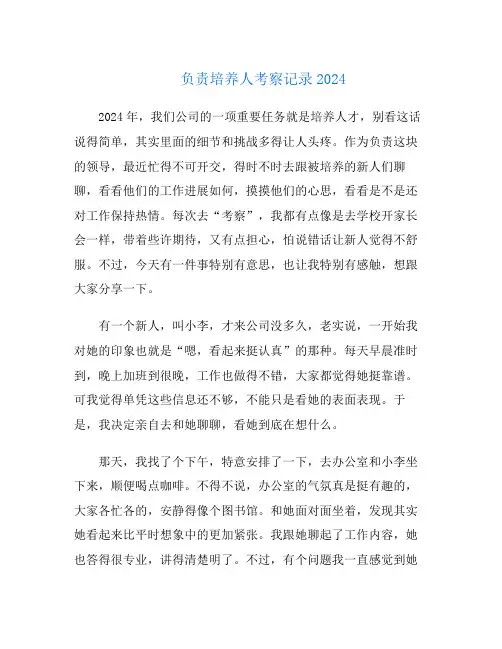 负责培养人考察记录 2024

2024 年，我们公司的一项重要任务就是培养人才，别看这话说得简单，其实里面的细节和挑战多得让人头疼。作为负责这块的领导，最近忙得不可开交，得时不时去跟被培养的新人们聊聊，看看他们的工作进展如何，摸摸他们的心思，看看是不是还对工作保持热情。每次去“考察”，我都有点像是去学校开家长会一样，带着些许期待，又有点担心，怕说错话让新人觉得不舒服。不过，今天有一件事特别有意思，也让我特别有感触，想跟大家分享一下。

有一个新人，叫小李，才来公司没多久，老实说，一开始我对她的印象也就是“嗯，看起来挺认真”的那种。每天早晨准时到，晚上加班到很晚，工作也做得不错，大家都觉得她挺靠谱。可我觉得单凭这些信息还不够，不能只是看她的表面表现。于是，我决定亲自去和她聊聊，看她到底在想什么。

那天，我找了个下午，特意安排了一下，去办公室和小李坐下来，顺便喝点咖啡。不得不说，办公室的气氛真是挺有趣的，大家各忙各的，安静得像个图书馆。和她面对面坐着，发现其实她看起来比平时想象中的更加紧张。我跟她聊起了工作内容，她也答得很专业，讲得清楚明了。不过，有个问题我一直感觉到她